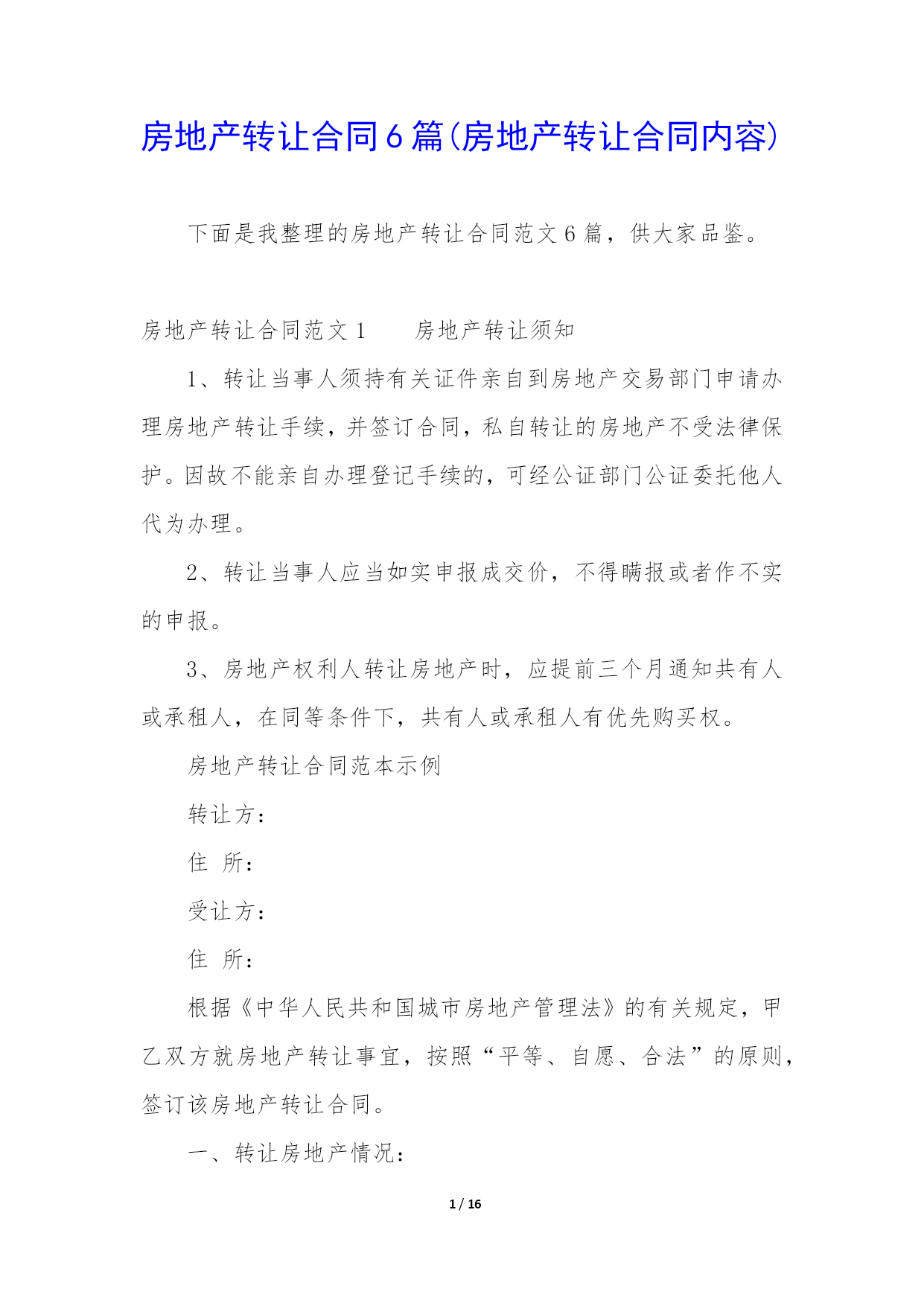 房地产转让合同6篇(房地产转让合同内容)

下面是我整理的房地产转让合同范文6篇，供大家品鉴。

房地产转让合同范文1　　房地产转让须知

1、转让当事人须持有关证件亲自到房地产交易部门申请办理房地产转让手续，并签订合同，私自转让的房地产不受法律保护。因故不能亲自办理登记手续的，可经公证部门公证委托他人代为办理。

2、转让当事人应当如实申报成交价，不得瞒报或者作不实的申报。

3、房地产权利人转让房地产时，应提前三个月通知共有人或承租人，在同等条件下，共有人或承租人有优先购买权。

房地产转让合同范本示例

转让方：

住　所：

受让方：

住　所：

根据《中华人民共和国城市房地产管理法》的有关规定，甲乙双方就房地产转让事宜，按照“平等、自愿、合法”的原则，签订该房地产转让合同。

一、转让房地产情况：

1 / 16